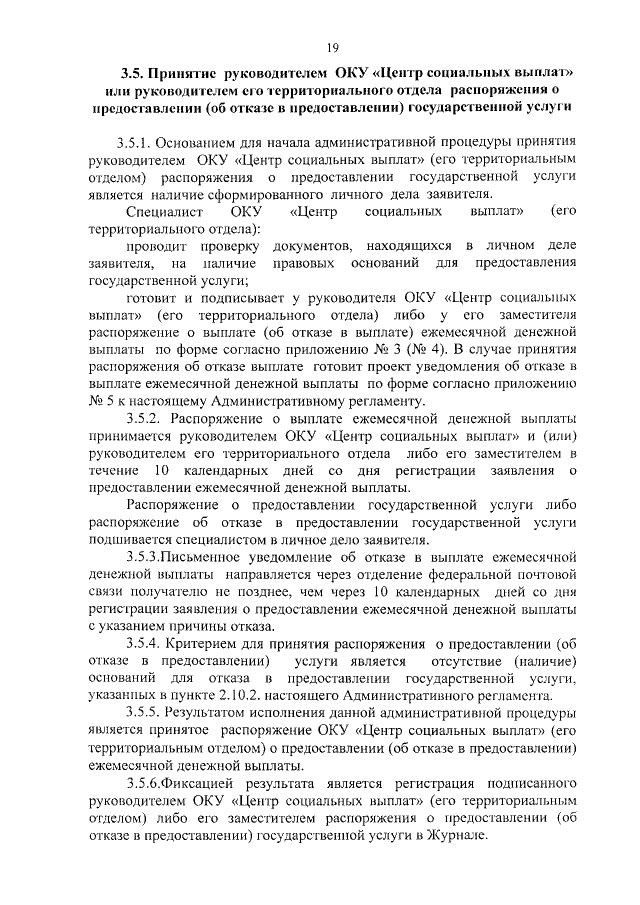 19

3.5. Принятие руководителем ОКУ «Центр социальных выплат» или руководителем его территориального отдела распоряжения о предоставлении (об отказе в предоставлении) государственной услуги

3.5.1. Основанием для начала административной процедуры принятия руководителем ОКУ «Центр социальных выплат» (его территориальным отделом) распоряжения о предоставлении государственной услуги является наличие сформированного личного дела заявителя.

Специалист ОКУ «Центр социальных выплат» (его территориального отдела):

проводит проверку документов, находящихся в личном деле заявителя, на наличие правовых оснований для предоставления государственной услуги;

готовит и подписывает у руководителя ОКУ «Центр социальных выплат» (его территориального отдела) либо у его заместителя распоряжение о выплате (об отказе в выплате) ежемесячной денежной выплаты по форме согласно приложению № 3 (№ 4). В случае принятия распоряжения об отказе выплате готовит проект уведомления об отказе в выплате ежемесячной денежной выплаты по форме согласно приложению № 5 к настоящему Административному регламенту.

3.5.2. Распоряжение о выплате ежемесячной денежной выплаты принимается руководителем ОКУ «Центр социальных выплат» и (или) руководителем его территориального отдела либо его заместителем в течение 10 календарных дней со дня регистрации заявления о предоставлении ежемесячной денежной выплаты.

Распоряжение о предоставлении государственной услуги либо распоряжение об отказе в предоставлении государственной услуги подшивается специалистом в личное дело заявителя.

3.5.3.Письменное уведомление об отказе в выплате ежемесячной денежной выплаты направляется через отделение федеральной почтовой связи получателю не позднее, чем через 10 календарных дней со дня регистрации заявления о предоставлении ежемесячной денежной выплаты с указанием причины отказа.

3.5.4. Критерием для принятия распоряжения о предоставлении (об отказе в предоставлении) услуги является отсутствие (наличие) оснований для отказа в предоставлении государственной услуги, указанных в пункте 2.10.2. настоящего Административного регламента.

3.5.5. Результатом исполнения данной административной процедуры является принятое распоряжение ОКУ «Центр социальных выплат» (его территориальным отделом) о предоставлении (об отказе в предоставлении) ежемесячной денежной выплаты.

3.5.6.Фиксацией результата является регистрация подписанного руководителем ОКУ «Центр социальных выплат» (его территориальным отделом) либо его заместителем распоряжения о предоставлении (об отказе в предоставлении) государственной услуги в Журнале.